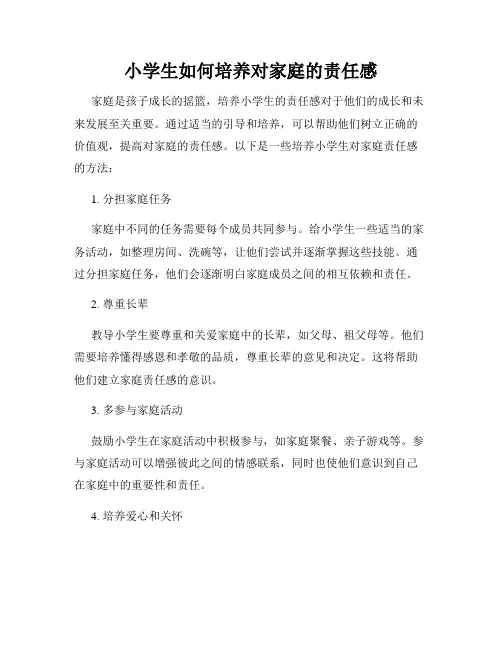 小学生如何培养对家庭的责任感

家庭是孩子成长的摇篮，培养小学生的责任感对于他们的成长和未来发展至关重要。通过适当的引导和培养，可以帮助他们树立正确的价值观，提高对家庭的责任感。以下是一些培养小学生对家庭责任感的方法：

1. 分担家庭任务

家庭中不同的任务需要每个成员共同参与。给小学生一些适当的家务活动，如整理房间、洗碗等，让他们尝试并逐渐掌握这些技能。通过分担家庭任务，他们会逐渐明白家庭成员之间的相互依赖和责任。

2. 尊重长辈

教导小学生要尊重和关爱家庭中的长辈，如父母、祖父母等。他们需要培养懂得感恩和孝敬的品质，尊重长辈的意见和决定。这将帮助他们建立家庭责任感的意识。

3. 多参与家庭活动

鼓励小学生在家庭活动中积极参与，如家庭聚餐、亲子游戏等。参与家庭活动可以增强彼此之间的情感联系，同时也使他们意识到自己在家庭中的重要性和责任。

4. 培养爱心和关怀